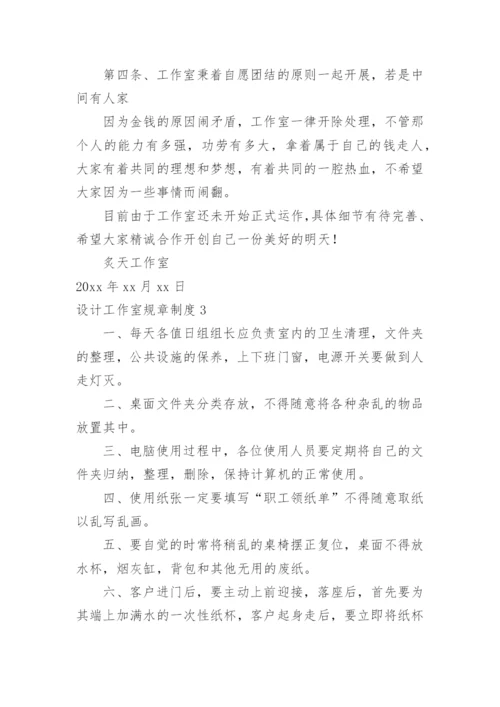 第四条、工作室秉着自愿团结的原则一起开展，若是中间有人家

因为金钱的原因闹矛盾，工作室一律开除处理，不管那个人的能力有多强，功劳有多大，拿着属于自己的钱走人，大家有着共同的理想和梦想，有着共同的一腔热血，不希望大家因为一些事情而闹翻。

目前由于工作室还未开始正式运作，具体细节有待完善、希望大家精诚合作开创自己一份美好的明天！

炙天工作室

20xx 年 xx 月 xx 日

设计工作室规章制度 3

一、每天各值日组组长应负责室内的卫生清理，文件夹的整理，公共设施的保养，上下班门窗，电源开关要做到人走灯灭。

二、桌面文件夹分类存放，不得随意将各种杂乱的物品放置其中。

三、电脑使用过程中，各位使用人员要定期将自己的文件夹归纳，整理，删除，保持计算机的正常使用。

四、使用纸张一定要填写“职工领纸单”不得随意取纸以乱写乱画。

五、要自觉的时常将稍乱的桌椅摆正复位，桌面不得放水杯，烟灰缸，背包和其他无用的废纸。

六、客户进门后，要主动上前迎接，落座后，首先要为其端上加满水的一次性纸杯，客户起身走后，要立即将纸杯